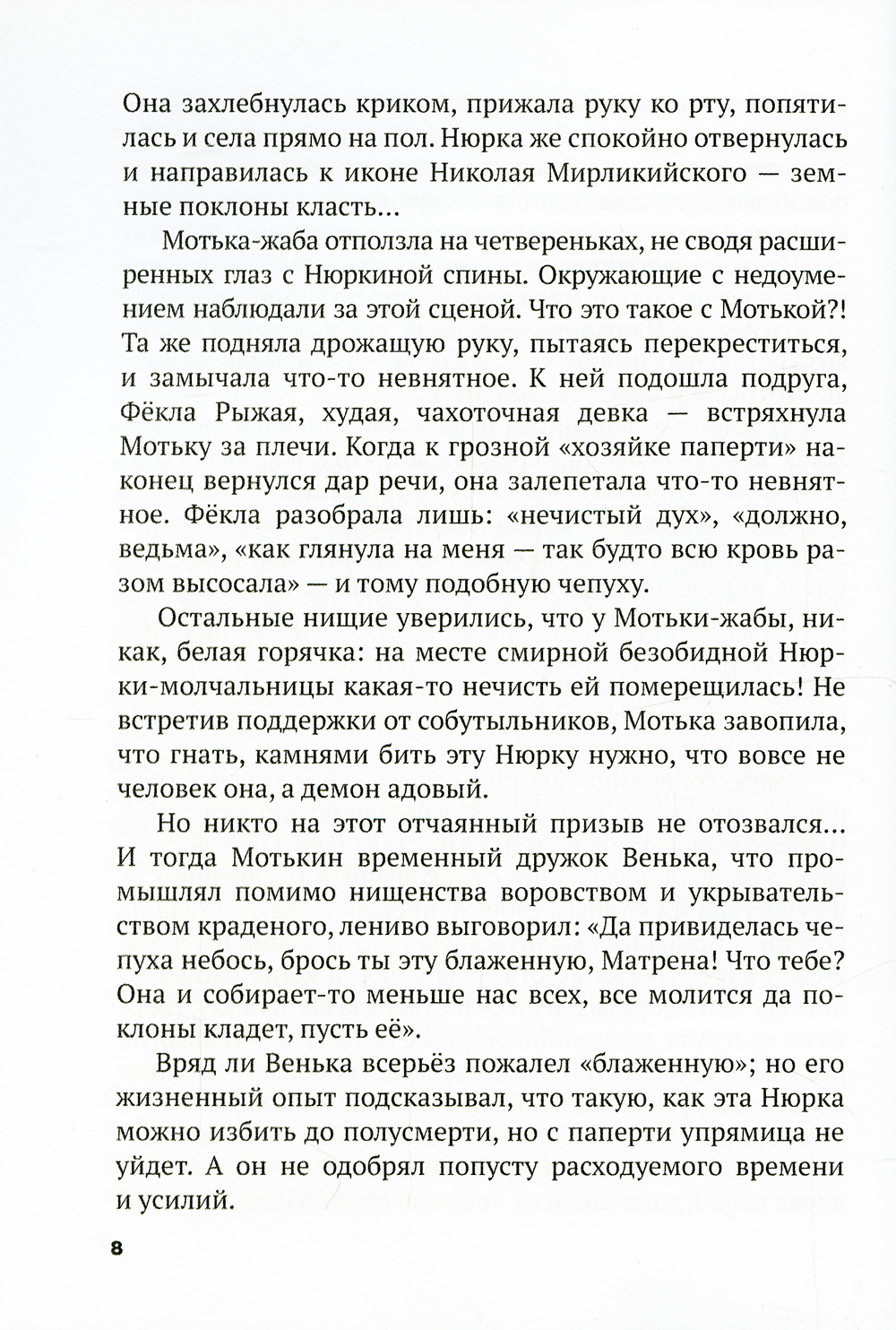 Она захлебнулась криком, прижала руку ко рту, попятилась и села прямо на пол. Нюрка же спокойно отвернулась и направилась к иконе Николая Мирликийского — земные поклоны класть...

Мотька-жаба отползла на четвереньках, не сводя расширенных глаз с Нюркиной спины. Окружающие с недоумением наблюдали за этой сценой. Что это такое с Мотькой?! Та же подняла дрожащую руку, пытаясь перекреститься, и замычала что-то невнятное. К ней подошла подруга, Фёкла Рыжая, худая, чахоточная девка — встряхнула Мотьку за плечи. Когда к грозной «хозяйке паперти» наконец вернулся дар речи, она залепетала что-то невнятное. Фёкла разобрала лишь: «нечистый дух», «должно, ведьма», «как глянула на меня — так будто всю кровь разом высосала» — и тому подобную чепуху.

Остальные нищие уверились, что у Мотьки-жабы, никак, белая горячка: на месте смирной безобидной Нюрки-молчальницы какая-то нечисть ей померещилась! Не встретив поддержки от собутыльников, Мотька завопила, что гнать, камнями бить эту Нюрку нужно, что вовсе не человек она, а демон адовый.

Но никто на этот отчаянный призыв не отозвался... И тогда Мотькин временный дружок Венька, что промышлял помимо нищенства воровством и укрывательством краденого, лениво выговорил: «Да привиделась чепуха небось, брось ты эту блаженную, Матрена! Что тебе? Она и собирает-то меньше нас всех, все молится да поклоны кладет, пусть её».

Вряд ли Венька всерьёз пожалел «блаженную»; но его жизненный опыт подсказывал, что такую, как эта Нюрка можно избить до полусмерти, но с паперти упрямица не уйдет. А он не одобрял попусту расходуемого времени и усилий.

8